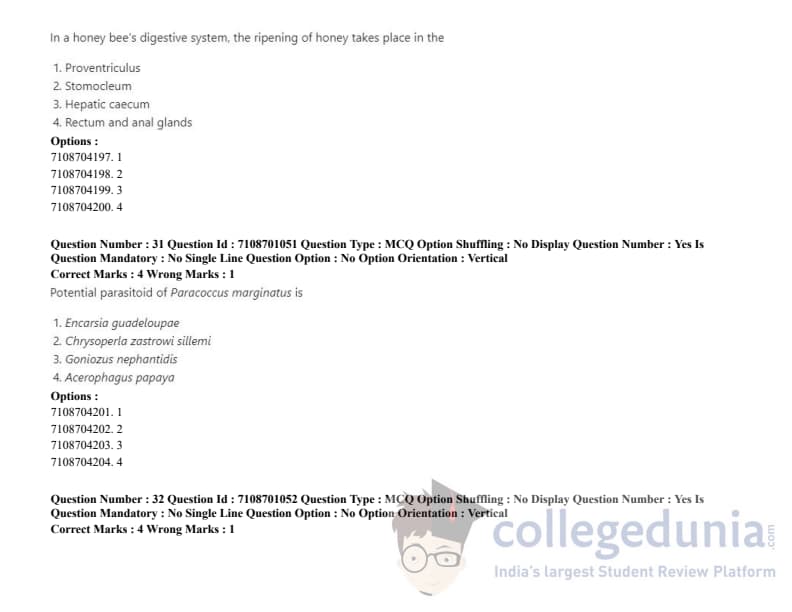 In a honey bee's digestive system, the ripening of honey takes place in the

1. Proventriculus
2. Stomocleum
3. Hepatic caecum
4. Rectum and anal glands

Options :
7108704197. 1
7108704198. 2
7108704199. 3
7108704200. 4

Question Number : 31 Question Id : 7108701051 Question Type : MCQ Option Shuffling : No Display Question Number : Yes Is Question Mandatory : No Single Line Question Option : No Option Orientation : Vertical
Correct Marks : 4 Wrong Marks : 1

Potential parasitoid of Paracoccus marginatus is

1. Encarsia guadeloupae
2. Chrysoperla zastrowi sillemi
3. Goniozus nephantidis
4. Acerophagus papaya

Options :
7108704201. 1
7108704202. 2
7108704203. 3
7108704204. 4

Question Number : 32 Question Id : 7108701052 Question Type : MCQ Option Shuffling : No Display Question Number : Yes Is Question Mandatory : No Single Line Question Option : No Option Orientation : Vertical
Correct Marks : 4 Wrong Marks : 1

collegedunia.com
India's largest Student Review Platform